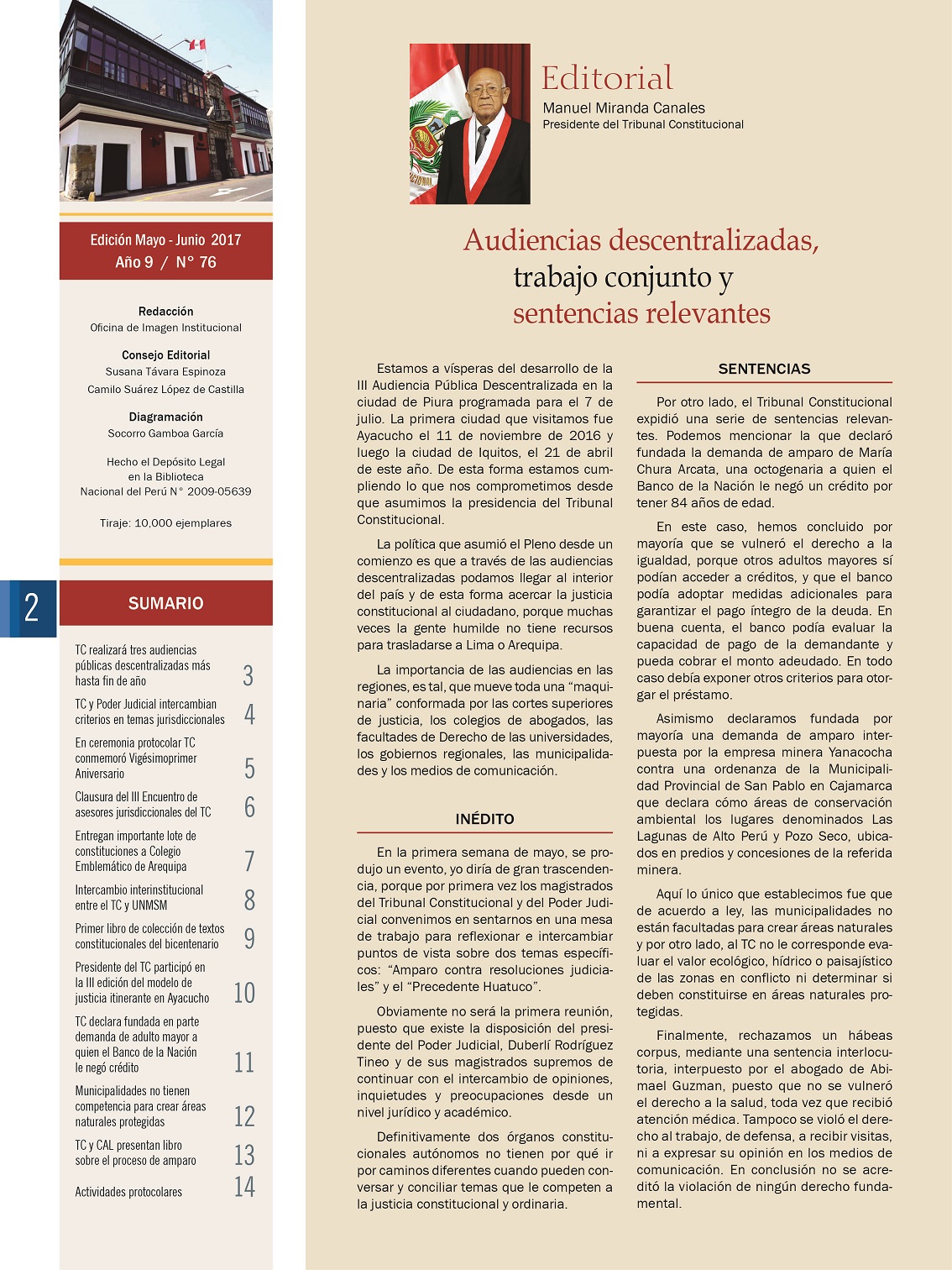 Edición Mayo - Junio 2017
Año 9 / N° 76

Redacción
Oficina de Imagen Institucional

Consejo Editorial
Susana Távara Espinoza
Camilo Suárez López de Castilla

Diagramación
Socorro Gamboa García

Hecho el Depósito Legal en la Biblioteca Nacional del Perú N° 2009-05639

Tiraje: 10,000 ejemplares

2

SUMARIO

TC realizará tres audiencias públicas descentralizadas más hasta fin de año 3

TC y Poder Judicial intercambian criterios en temas jurisdiccionales 4

En ceremonia protocolar TC conmemoró Vigésimoprimer Aniversario 5

Clausura del III Encuentro de asesores jurisdiccionales del TC 6

Entregan importante lote de constituciones a Colegio Emblemático de Arequipa 7

Intercambio interinstitucional entre el TC y UNMSM 8

Primer libro de colección de textos constitucionales del bicentenario 9

Presidente del TC participó en la III edición del modelo de justicia itinerante en Ayacucho 10

TC declara fundada en parte demanda de adulto mayor a quien el Banco de la Nación le negó crédito 11

Municipalidades no tienen competencia para crear áreas naturales protegidas 12

TC y CAL presentan libro sobre el proceso de amparo 13

Actividades protocolares 14

Editorial
Manuel Miranda Canales
Presidente del Tribunal Constitucional

Audiencias descentralizadas, trabajo conjunto y sentencias relevantes

Estamos a vísperas del desarrollo de la III Audiencia Pública Descentralizada en la ciudad de Piura programada para el 7 de julio. La primera ciudad que visitamos fue Ayacucho el 11 de noviembre de 2016 y luego la ciudad de Iquitos, el 21 de abril de este año. De esta forma estamos cumpliendo lo que nos comprometimos desde que asumimos la presidencia del Tribunal Constitucional.

La política que asumió el Pleno desde un comienzo es que a través de las audiencias descentralizadas podamos llegar al interior del país y de esta forma acercar la justicia constitucional al ciudadano, porque muchas veces la gente humilde no tiene recursos para trasladarse a Lima o Arequipa.

La importancia de las audiencias en las regiones, es tal, que mueve toda una “maquinaria” conformada por las cortes superiores de justicia, los colegios de abogados, las facultades de Derecho de las universidades, los gobiernos regionales, las municipalidades y los medios de comunicación.

INÉDITO

En la primera semana de mayo, se produjo un evento, yo diría de gran trascendencia, porque por primera vez los magistrados del Tribunal Constitucional y del Poder Judicial convenimos en sentarnos en una mesa de trabajo para reflexionar e intercambiar puntos de vista sobre dos temas específicos: “Amparo contra resoluciones judiciales” y el “Precedente Huatuco”.

Obviamente no será la primera reunión, puesto que existe la disposición del presidente del Poder Judicial, Duberlí Rodríguez Tineo y de sus magistrados supremos de continuar con el intercambio de opiniones, inquietudes y preocupaciones desde un nivel jurídico y académico.

Definitivamente dos órganos constitucionales autónomos no tienen por qué ir por caminos diferentes cuando pueden conversar y conciliar temas que le competen a la justicia constitucional y ordinaria.

SENTENCIAS

Por otro lado, el Tribunal Constitucional expidió una serie de sentencias relevantes. Podemos mencionar la que declaró fundada la demanda de amparo de María Chura Arcata, una octogenaria a quien el Banco de la Nación le negó un crédito por tener 84 años de edad.

En este caso, hemos concluido por mayoría que se vulneró el derecho a la igualdad, porque otros adultos mayores sí podían acceder a créditos, y que el banco podía adoptar medidas adicionales para garantizar el pago íntegro de la deuda. En buena cuenta, el banco podía evaluar la capacidad de pago de la demandante y pueda cobrar el monto adeudado. En todo caso debía exponer otros criterios para otorgar el préstamo.

Asimismo declaramos fundada por mayoría una demanda de amparo interpuesta por la empresa minera Yanacocha contra una ordenanza de la Municipalidad Provincial de San Pablo en Cajamarca que declara cómo áreas de conservación ambiental los lugares denominados Las Lagunas de Alto Perú y Pozo Seco, ubicados en predios y concesiones de la referida minera.

Aquí lo único que establecimos fue que de acuerdo a ley, las municipalidades no están facultadas para crear áreas naturales y por otro lado, al TC no le corresponde evaluar el valor ecológico, hídrico o paisajístico de las zonas en conflicto ni determinar si deben constituirse en áreas naturales protegidas.

Finalmente, rechazamos un hábeas corpus, mediante una sentencia interlocutoria, interpuesto por el abogado de Abimael Guzman, puesto que no se vulneró el derecho a la salud, toda vez que recibió atención médica. Tampoco se violó el derecho al trabajo, de defensa, a recibir visitas, ni a expresar su opinión en los medios de comunicación. En conclusión no se acreditó la violación de ningún derecho fundamental.